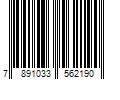 7 891033 562190